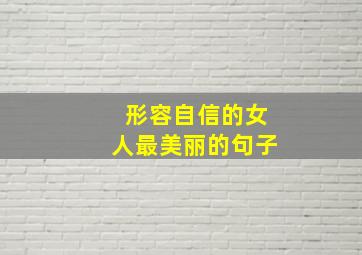 形容自信的女人最美丽的句子